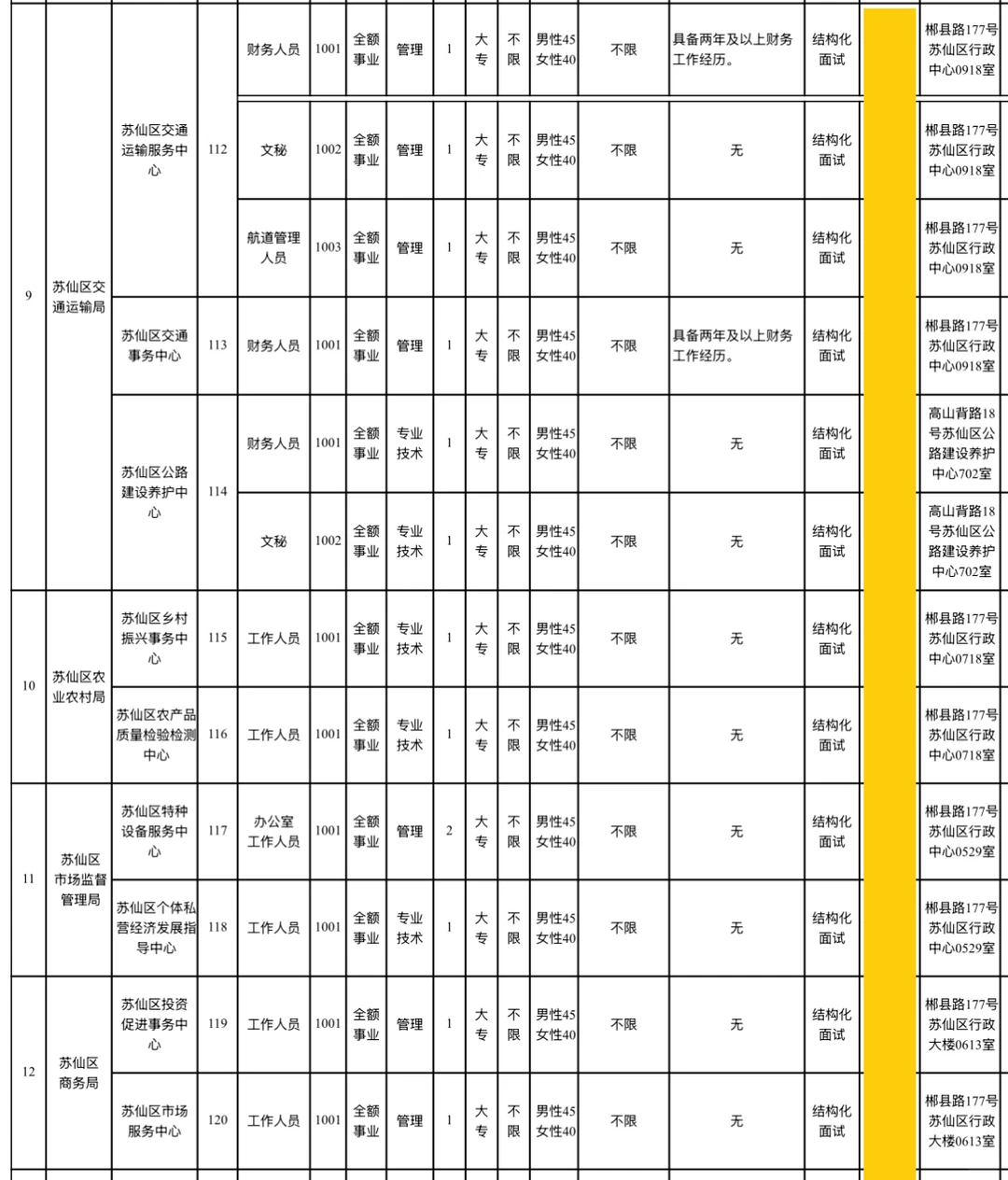 | 9 | 苏仙区交通运输局 | 苏仙区交通运输服务中心 | 112 | 财务人员 | 1001 | 全额事业 | 管理 | 1 | 大专 | 不限 | 男性45 女性40 | 不限 | 具备两年及以上财务工作经历。 | 结构化面试 | | 郴县路177号苏仙区行政中心0918室 |
|---|---|---|---|---|---|---|---|---|---|---|---|---|---|---|---|---|
| | | | | 文秘 | 1002 | 全额事业 | 管理 | 1 | 大专 | 不限 | 男性45 女性40 | 不限 | 无 | 结构化面试 | | 郴县路177号苏仙区行政中心0918室 |
| | | | | 航道管理人员 | 1003 | 全额事业 | 管理 | 1 | 大专 | 不限 | 男性45 女性40 | 不限 | 无 | 结构化面试 | | 郴县路177号苏仙区行政中心0918室 |
| | | 苏仙区交通事务中心 | 113 | 财务人员 | 1001 | 全额事业 | 管理 | 1 | 大专 | 不限 | 男性45 女性40 | 不限 | 具备两年及以上财务工作经历。 | 结构化面试 | | 郴县路177号苏仙区行政中心0918室 |
| | | 苏仙区公路建设养护中心 | 114 | 财务人员 | 1001 | 全额事业 | 专业技术 | 1 | 大专 | 不限 | 男性45 女性40 | 不限 | 无 | 结构化面试 | | 高山背路18号苏仙区公路建设养护中心702室 |
| | | | | 文秘 | 1002 | 全额事业 | 专业技术 | 1 | 大专 | 不限 | 男性45 女性40 | 不限 | 无 | 结构化面试 | | 高山背路18号苏仙区公路建设养护中心702室 |
| 10 | 苏仙区农业农村局 | 苏仙区乡村振兴事务中心 | 115 | 工作人员 | 1001 | 全额事业 | 专业技术 | 1 | 大专 | 不限 | 男性45 女性40 | 不限 | 无 | 结构化面试 | | 郴县路177号苏仙区行政中心0718室 |
| | | 苏仙区农产品质量检验检测中心 | 116 | 工作人员 | 1001 | 全额事业 | 专业技术 | 1 | 大专 | 不限 | 男性45 女性40 | 不限 | 无 | 结构化面试 | | 郴县路177号苏仙区行政中心0718室 |
| 11 | 苏仙区市场监督管理局 | 苏仙区特种设备服务中心 | 117 | 办公室工作人员 | 1001 | 全额事业 | 管理 | 2 | 大专 | 不限 | 男性45 女性40 | 不限 | 无 | 结构化面试 | | 郴县路177号苏仙区行政中心0529室 |
| | | 苏仙区个体私营经济发展指导中心 | 118 | 工作人员 | 1001 | 全额事业 | 专业技术 | 1 | 大专 | 不限 | 男性45 女性40 | 不限 | 无 | 结构化面试 | | 郴县路177号苏仙区行政中心0529室 |
| 12 | 苏仙区商务局 | 苏仙区投资促进事务中心 | 119 | 工作人员 | 1001 | 全额事业 | 管理 | 1 | 大专 | 不限 | 男性45 女性40 | 不限 | 无 | 结构化面试 | | 郴县路177号苏仙区行政大楼0613室 |
| | | 苏仙区市场服务中心 | 120 | 工作人员 | 1001 | 全额事业 | 管理 | 1 | 大专 | 不限 | 男性45 女性40 | 不限 | 无 | 结构化面试 | | 郴县路177号苏仙区行政大楼0613室 |